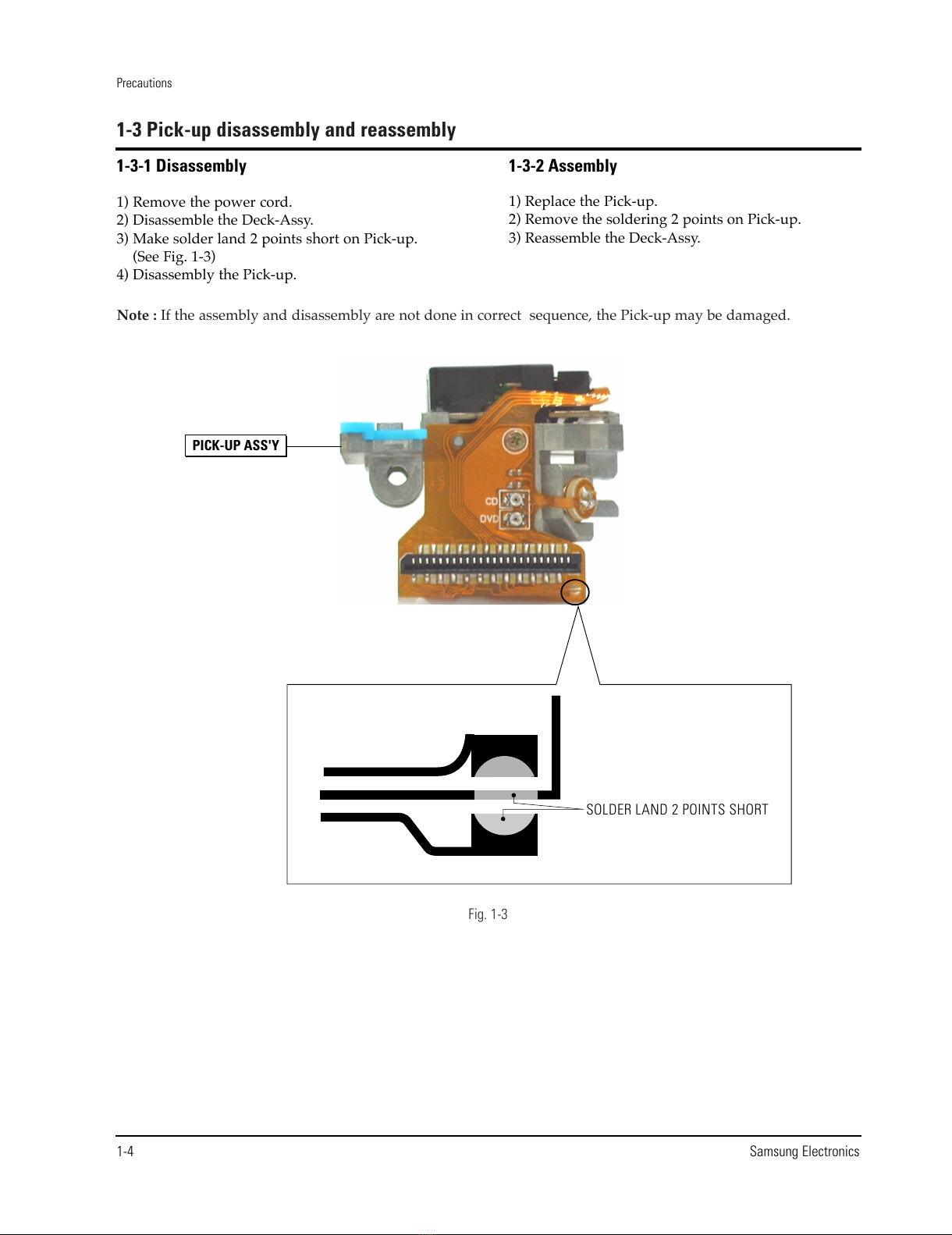 Precautions

1-3 Pick-up disassembly and reassembly

1-3-1 Disassembly

1) Remove the power cord.
2) Disassemble the Deck-Assy.
3) Make solder land 2 points short on Pick-up. (See Fig. 1-3)
4) Disassembly the Pick-up.

1-3-2 Assembly

1) Replace the Pick-up.
2) Remove the soldering 2 points on Pick-up.
3) Reassemble the Deck-Assy.

Note : If the assembly and disassembly are not done in correct sequence, the Pick-up may be damaged.

PICK-UP ASS'Y

CD
DVD

SOLDER LAND 2 POINTS SHORT

Fig. 1-3

1-4

Samsung Electronics